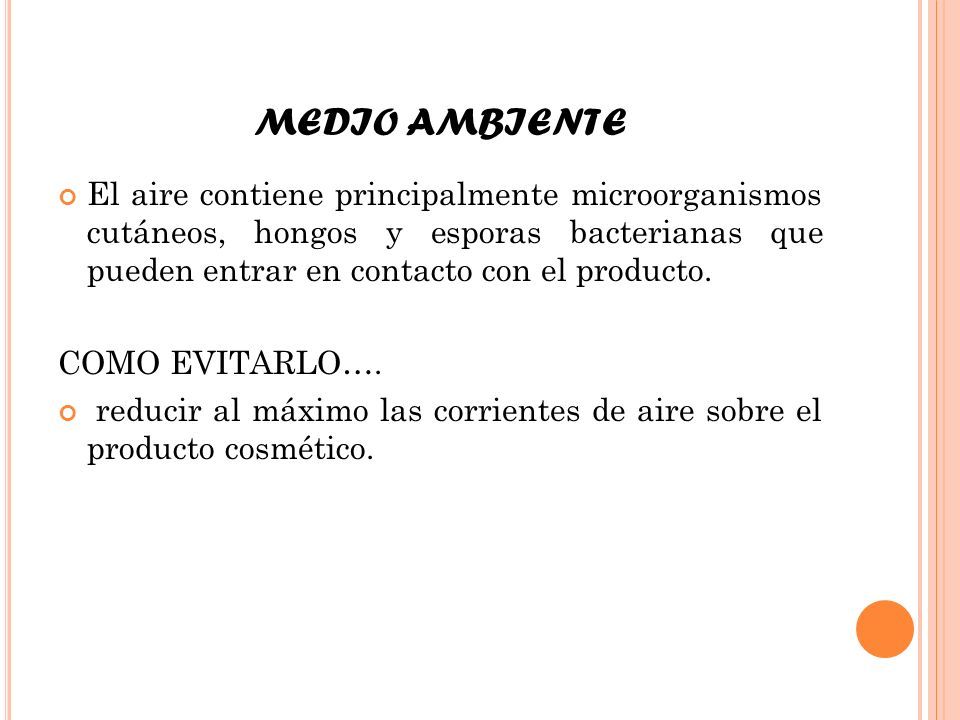 MEDIO AMBIENTE

El aire contiene principalmente microorganismos cutáneos, hongos y esporas bacterianas que pueden entrar en contacto con el producto.

COMO EVITARLO….

reducir al máximo las corrientes de aire sobre el producto cosmético.